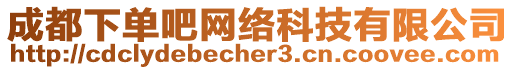 成都下单吧网络科技有限公司
http://cdclydebecher3.cn.coovee.com